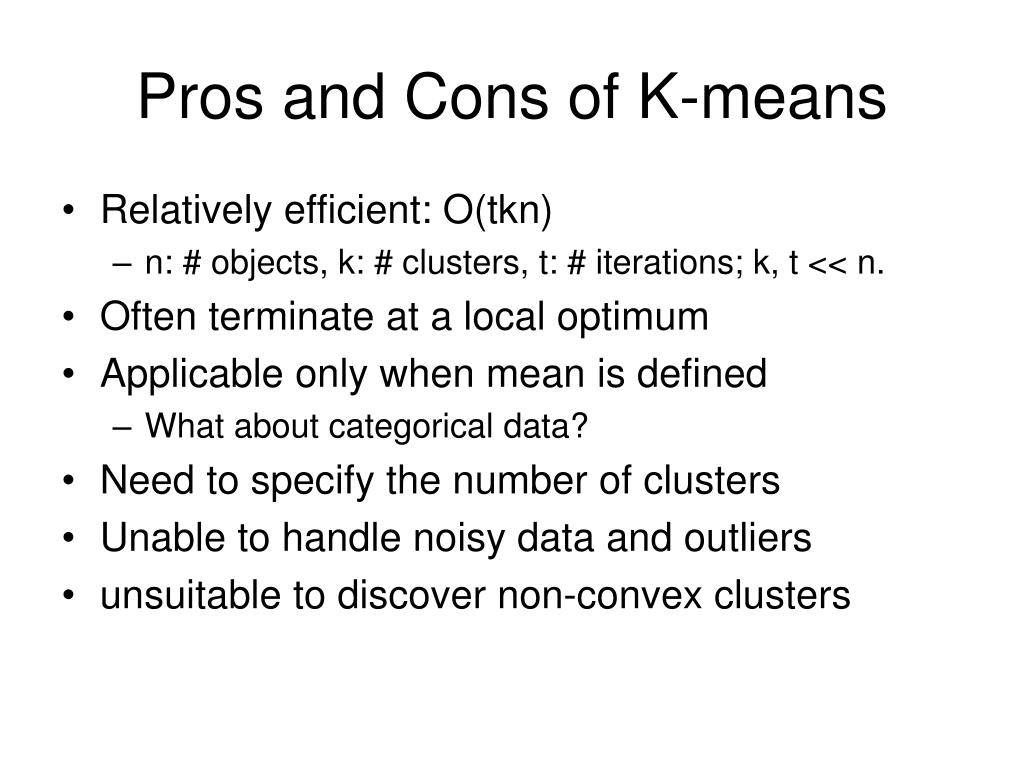 Pros and Cons of K-means

• Relatively efficient: O(tkn)
– n: # objects, k: # clusters, t: # iterations; k, t << n.
• Often terminate at a local optimum
• Applicable only when mean is defined
– What about categorical data?
• Need to specify the number of clusters
• Unable to handle noisy data and outliers
• unsuitable to discover non-convex clusters